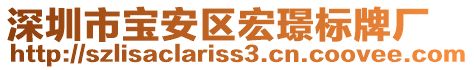 深圳市宝安区宏璟标牌厂
http://szlisaclariss3.cn.coovee.com